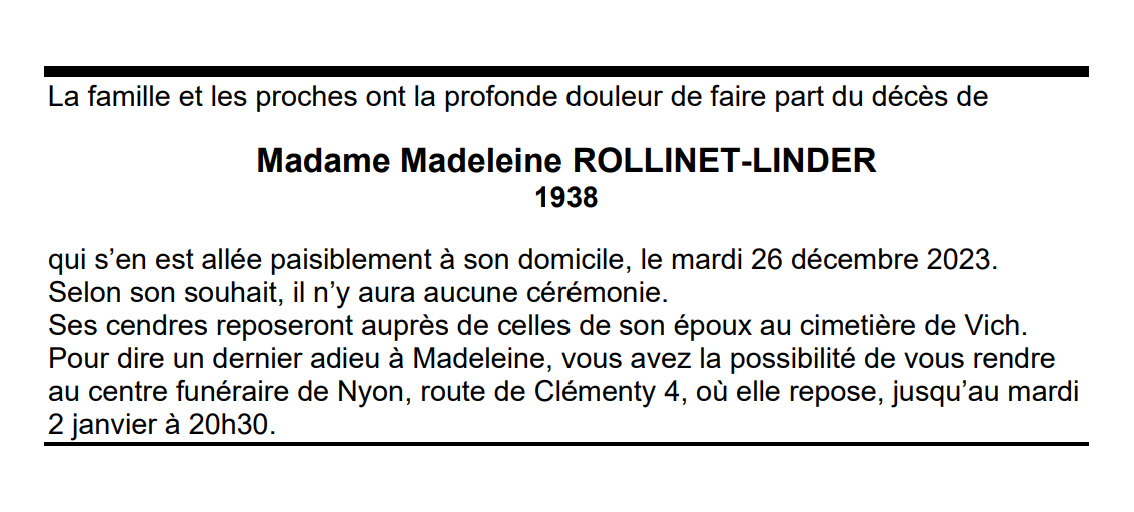 La famille et les proches ont la profonde douleur de faire part du décès de

Madame Madeleine ROLLINET-LINDER
1938

qui s'en est allée paisiblement à son domicile, le mardi 26 décembre 2023.
Selon son souhait, il n'y aura aucune cérémonie.
Ses cendres reposeront auprès de celles de son époux au cimetière de Vich.
Pour dire un dernier adieu à Madeleine, vous avez la possibilité de vous rendre au centre funéraire de Nyon, route de Clémenty 4, où elle repose, jusqu'au mardi 2 janvier à 20h30.